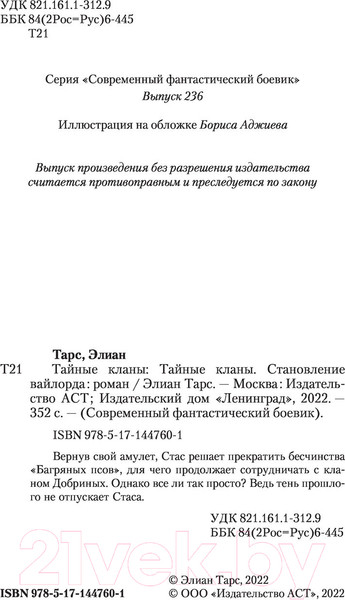 УДК 821.161.1-312.9
ББК 84(2Рос=Рус)6-445
Т21

Серия «Современный фантастический боевик»
Выпуск 236

Иллюстрация на обложке Бориса Аджиева

Выпуск произведения без разрешения издательства считается противоправным и преследуется по закону

Тарс, Элиан

Т21 Тайные кланы: Тайные кланы. Становление вайлорда: роман / Элиан Тарс. — Москва: Издательство АСТ; Издательский дом «Ленинград», 2022. — 352 с. — (Современный фантастический боевик).

ISBN 978-5-17-144760-1

Вернув свой амулет, Стас решает прекратить бесчинства «Багряных псов», для чего продолжает сотрудничать с кланом Добриных. Однако все ли так просто? Ведь тень прошлого не отпускает Стаса.

УДК 821.161.1-312.9
ББК 84(2Рос=Рус)6-445

21vek.by

ISBN 978-5-17-144760-1

© Элиан Тарс, 2022
© ООО «Издательство АСТ», 2022